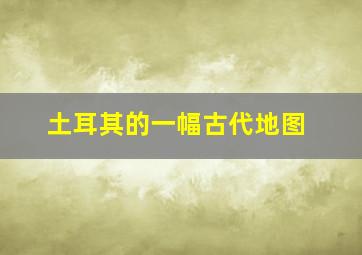 土耳其的一幅古代地图